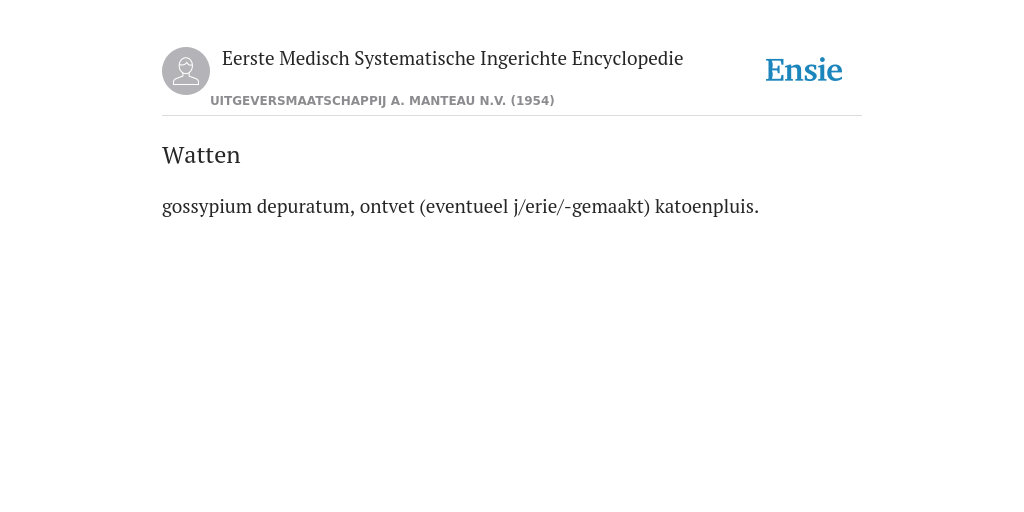 Eerste Medisch Systematische Ingerichte Encyclopedie

UITGEVERSMAATSCHAPPIJ A. MANTEAU N.V. (1954)

Ensie

Watten

gossypium depuratum, ontvet (eventueel j/erie/-gemaakt) katoenpluis.